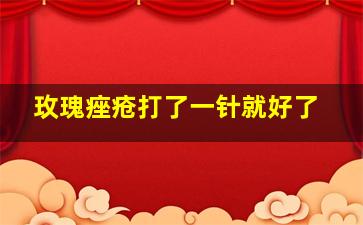 玫瑰痤疮打了一针就好了